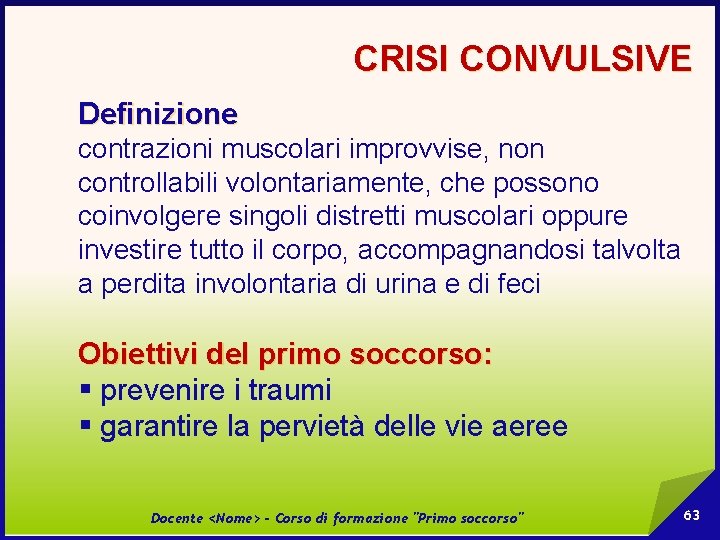 CRISI CONVULSIVE

Definizione
contrazioni muscolari improvvise, non controllabili volontariamente, che possono coinvolgere singoli distretti muscolari oppure investire tutto il corpo, accompagnandosi talvolta a perdita involontaria di urina e di feci

Obiettivi del primo soccorso:
▪ prevenire i traumi
▪ garantire la pervietà delle vie aeree

Docente <Nome> - Corso di formazione "Primo soccorso"

63